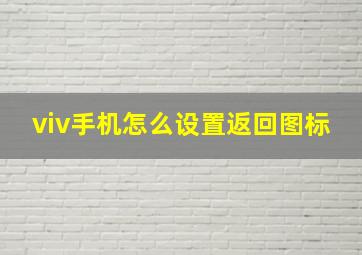 viv手机怎么设置返回图标